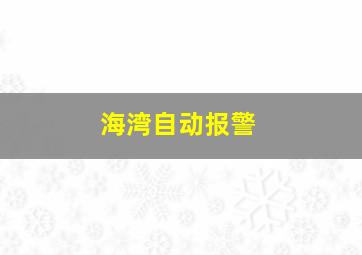 海湾自动报警